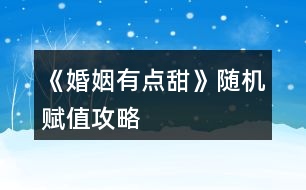 《婚姻有点甜》随机赋值攻略